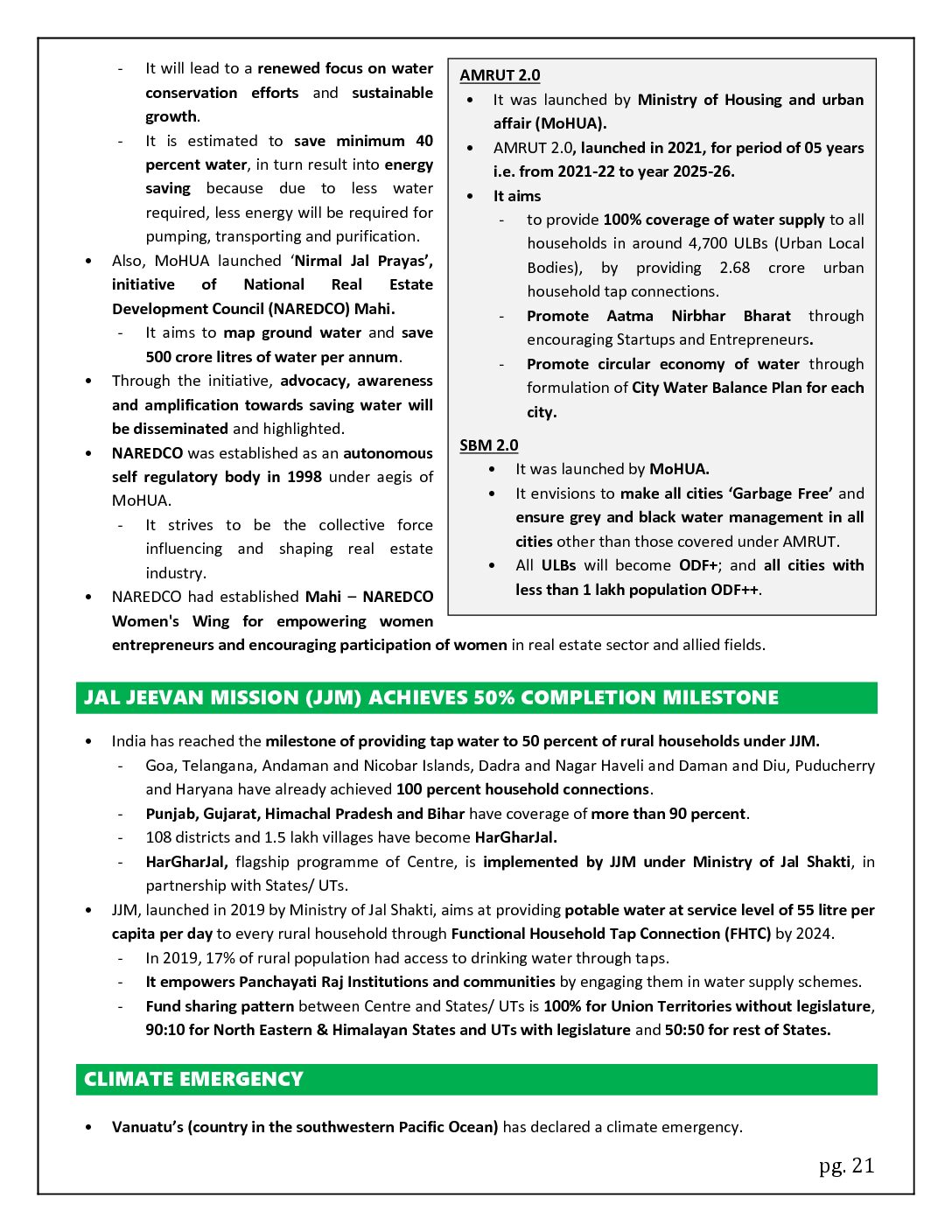 - It will lead to a renewed focus on water conservation efforts and sustainable growth.
- It is estimated to save minimum 40 percent water, in turn result into energy saving because due to less water required, less energy will be required for pumping, transporting and purification.

• Also, MoHUA launched 'Nirmal Jal Prayas', initiative of National Real Estate Development Council (NAREDCO) Mahi.
- It aims to map ground water and save 500 crore litres of water per annum.

• Through the initiative, advocacy, awareness and amplification towards saving water will be disseminated and highlighted.

• NAREDCO was established as an autonomous self regulatory body in 1998 under aegis of MoHUA.
- It strives to be the collective force influencing and shaping real estate industry.

• NAREDCO had established Mahi – NAREDCO Women's Wing for empowering women entrepreneurs and encouraging participation of women in real estate sector and allied fields.

AMRUT 2.0
• It was launched by Ministry of Housing and urban affair (MoHUA).
• AMRUT 2.0, launched in 2021, for period of 05 years i.e. from 2021-22 to year 2025-26.
• It aims
- to provide 100% coverage of water supply to all households in around 4,700 ULBs (Urban Local Bodies), by providing 2.68 crore urban household tap connections.
- Promote Aatma Nirbhar Bharat through encouraging Startups and Entrepreneurs.
- Promote circular economy of water through formulation of City Water Balance Plan for each city.

SBM 2.0
• It was launched by MoHUA.
• It envisions to make all cities 'Garbage Free' and ensure grey and black water management in all cities other than those covered under AMRUT.
• All ULBs will become ODF+; and all cities with less than 1 lakh population ODF++.

JAL JEEVAN MISSION (JJM) ACHIEVES 50% COMPLETION MILESTONE

• India has reached the milestone of providing tap water to 50 percent of rural households under JJM.
- Goa, Telangana, Andaman and Nicobar Islands, Dadra and Nagar Haveli and Daman and Diu, Puducherry and Haryana have already achieved 100 percent household connections.
- Punjab, Gujarat, Himachal Pradesh and Bihar have coverage of more than 90 percent.
- 108 districts and 1.5 lakh villages have become HarGharJal.
- HarGharJal, flagship programme of Centre, is implemented by JJM under Ministry of Jal Shakti, in partnership with States/ UTs.

• JJM, launched in 2019 by Ministry of Jal Shakti, aims at providing potable water at service level of 55 litre per capita per day to every rural household through Functional Household Tap Connection (FHTC) by 2024.
- In 2019, 17% of rural population had access to drinking water through taps.
- It empowers Panchayati Raj Institutions and communities by engaging them in water supply schemes.
- Fund sharing pattern between Centre and States/ UTs is 100% for Union Territories without legislature, 90:10 for North Eastern & Himalayan States and UTs with legislature and 50:50 for rest of States.

CLIMATE EMERGENCY

• Vanuatu's (country in the southwestern Pacific Ocean) has declared a climate emergency.

pg. 21